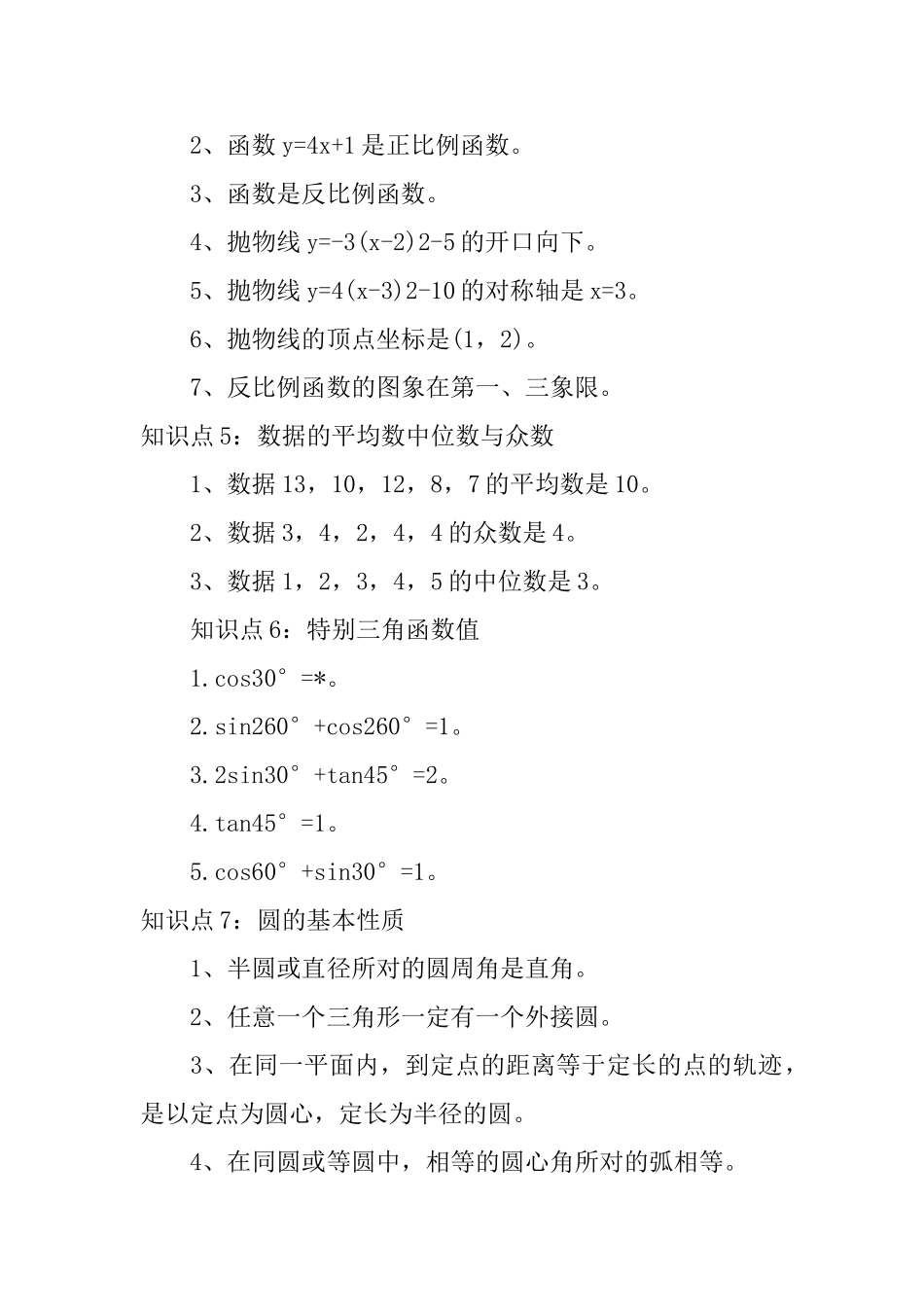 2、函数 y=4x+1 是正比例函数。

3、函数是反比例函数。

4、抛物线 y=-3(x-2)2-5 的开口向下。

5、抛物线 y=4(x-3)2-10 的对称轴是 x=3。

6、抛物线的顶点坐标是(1，2)。

7、反比例函数的图象在第一、三象限。

知识点 5：数据的平均数中位数与众数

1、数据 13，10，12，8，7 的平均数是 10。

2、数据 3，4，2，4，4 的众数是 4。

3、数据 1，2，3，4，5 的中位数是 3。

知识点 6：特别三角函数值

1.cos30°=*。

2.sin260°+cos260°=1。

3.2sin30°+tan45°=2。

4.tan45°=1。

5.cos60°+sin30°=1。

知识点 7：圆的基本性质

1、半圆或直径所对的圆周角是直角。

2、任意一个三角形一定有一个外接圆。

3、在同一平面内，到定点的距离等于定长的点的轨迹，是以定点为圆心，定长为半径的圆。

4、在同圆或等圆中，相等的圆心角所对的弧相等。